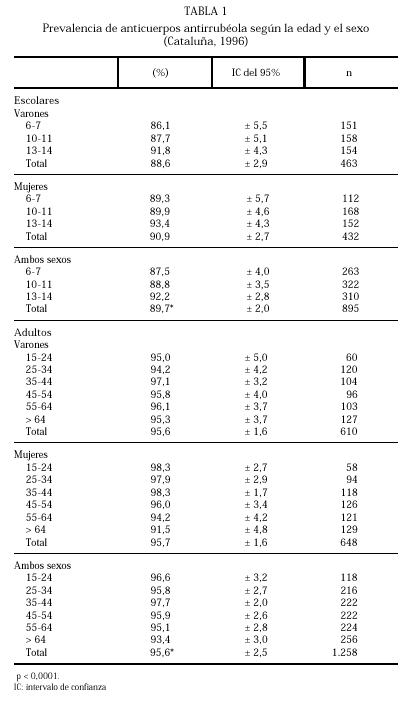 TABLA 1
Prevalencia de anticuerpos antirrubéola según la edad y el sexo (Cataluña, 1996)

| | (%) | IC del 95% | n |
|---|---|---|---|
| Escolares | | | |
| Varones | | | |
| 6-7 | 86,1 | ± 5,5 | 151 |
| 10-11 | 87,7 | ± 5,1 | 158 |
| 13-14 | 91,8 | ± 4,3 | 154 |
| Total | 88,6 | ± 2,9 | 463 |
| Mujeres | | | |
| 6-7 | 89,3 | ± 5,7 | 112 |
| 10-11 | 89,9 | ± 4,6 | 168 |
| 13-14 | 93,4 | ± 4,3 | 152 |
| Total | 90,9 | ± 2,7 | 432 |
| Ambos sexos | | | |
| 6-7 | 87,5 | ± 4,0 | 263 |
| 10-11 | 88,8 | ± 3,5 | 322 |
| 13-14 | 92,2 | ± 2,8 | 310 |
| Total | 89,7* | ± 2,0 | 895 |
| Adultos | | | |
| Varones | | | |
| 15-24 | 95,0 | ± 5,0 | 60 |
| 25-34 | 94,2 | ± 4,2 | 120 |
| 35-44 | 97,1 | ± 3,2 | 104 |
| 45-54 | 95,8 | ± 4,0 | 96 |
| 55-64 | 96,1 | ± 3,7 | 103 |
| > 64 | 95,3 | ± 3,7 | 127 |
| Total | 95,6 | ± 1,6 | 610 |
| Mujeres | | | |
| 15-24 | 98,3 | ± 2,7 | 58 |
| 25-34 | 97,9 | ± 2,9 | 94 |
| 35-44 | 98,3 | ± 1,7 | 118 |
| 45-54 | 96,0 | ± 3,4 | 126 |
| 55-64 | 94,2 | ± 4,2 | 121 |
| > 64 | 91,5 | ± 4,8 | 129 |
| Total | 95,7 | ± 1,6 | 648 |
| Ambos sexos | | | |
| 15-24 | 96,6 | ± 3,2 | 118 |
| 25-34 | 95,8 | ± 2,7 | 216 |
| 35-44 | 97,7 | ± 2,0 | 222 |
| 45-54 | 95,9 | ± 2,6 | 222 |
| 55-64 | 95,1 | ± 2,8 | 224 |
| > 64 | 93,4 | ± 3,0 | 256 |
| Total | 95,6* | ± 2,5 | 1.258 |

p < 0,0001.
IC: intervalo de confianza